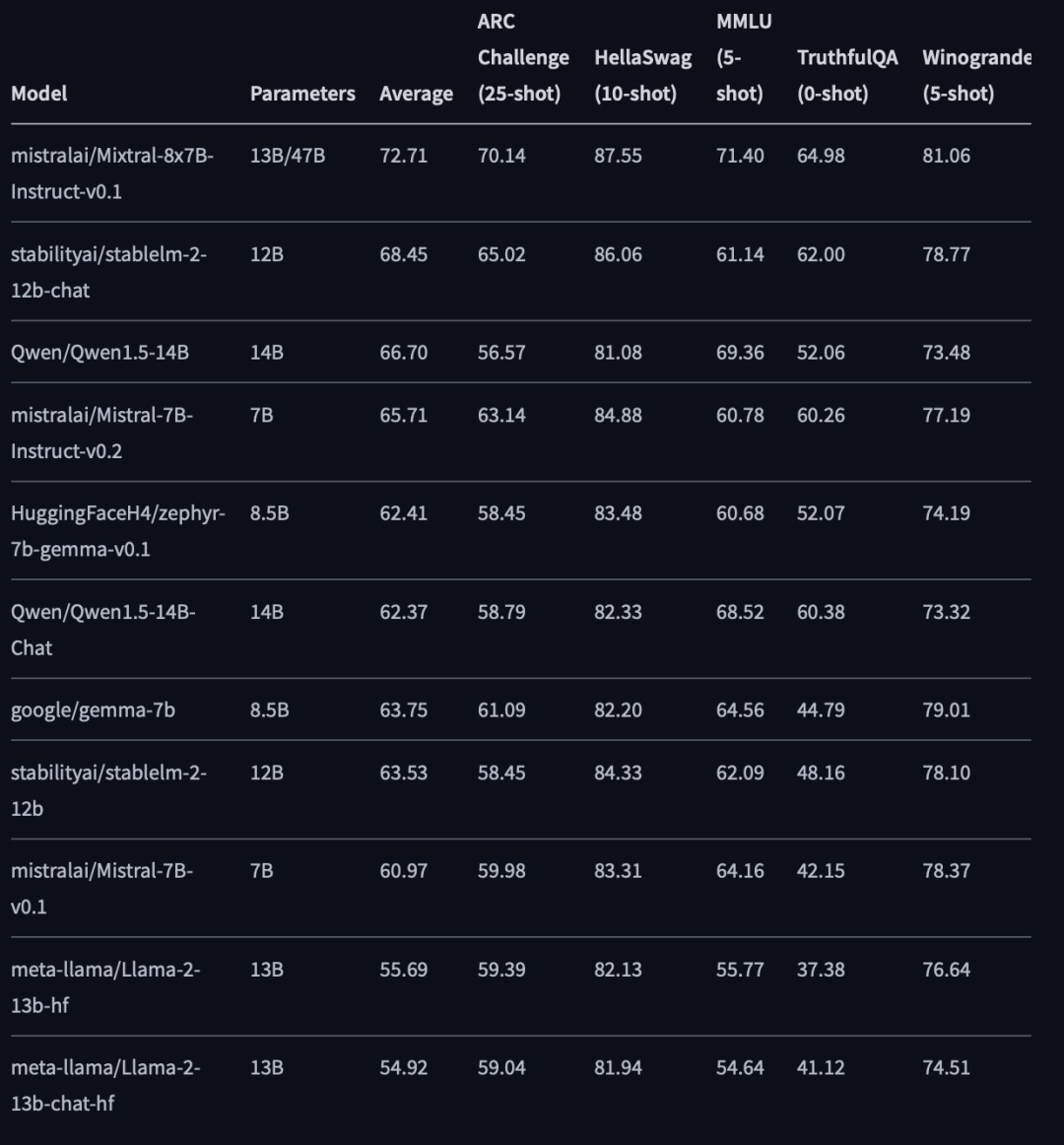 | Model | Parameters | Average | ARC Challenge (25-shot) | HellaSwag (10-shot) | MMLU (5-shot) | TruthfulQA (0-shot) | Winogrande (5-shot) |
|---|---|---|---|---|---|---|---|
| mistralai/Mixtral-8x7B-Instruct-v0.1 | 13B/47B | 72.71 | 70.14 | 87.55 | 71.40 | 64.98 | 81.06 |
| stabilityai/stablelm-2-12b-chat | 12B | 68.45 | 65.02 | 86.06 | 61.14 | 62.00 | 78.77 |
| Qwen/Qwen1.5-14B | 14B | 66.70 | 56.57 | 81.08 | 69.36 | 52.06 | 73.48 |
| mistralai/Mistral-7B-Instruct-v0.2 | 7B | 65.71 | 63.14 | 84.88 | 60.78 | 60.26 | 77.19 |
| HuggingFaceH4/zephyr-7b-gemma-v0.1 | 8.5B | 62.41 | 58.45 | 83.48 | 60.68 | 52.07 | 74.19 |
| Qwen/Qwen1.5-14B-Chat | 14B | 62.37 | 58.79 | 82.33 | 68.52 | 60.38 | 73.32 |
| google/gemma-7b | 8.5B | 63.75 | 61.09 | 82.20 | 64.56 | 44.79 | 79.01 |
| stabilityai/stablelm-2-12b | 12B | 63.53 | 58.45 | 84.33 | 62.09 | 48.16 | 78.10 |
| mistralai/Mistral-7B-v0.1 | 7B | 60.97 | 59.98 | 83.31 | 64.16 | 42.15 | 78.37 |
| meta-llama/Llama-2-13b-hf | 13B | 55.69 | 59.39 | 82.13 | 55.77 | 37.38 | 76.64 |
| meta-llama/Llama-2-13b-chat-hf | 13B | 54.92 | 59.04 | 81.94 | 54.64 | 41.12 | 74.51 |